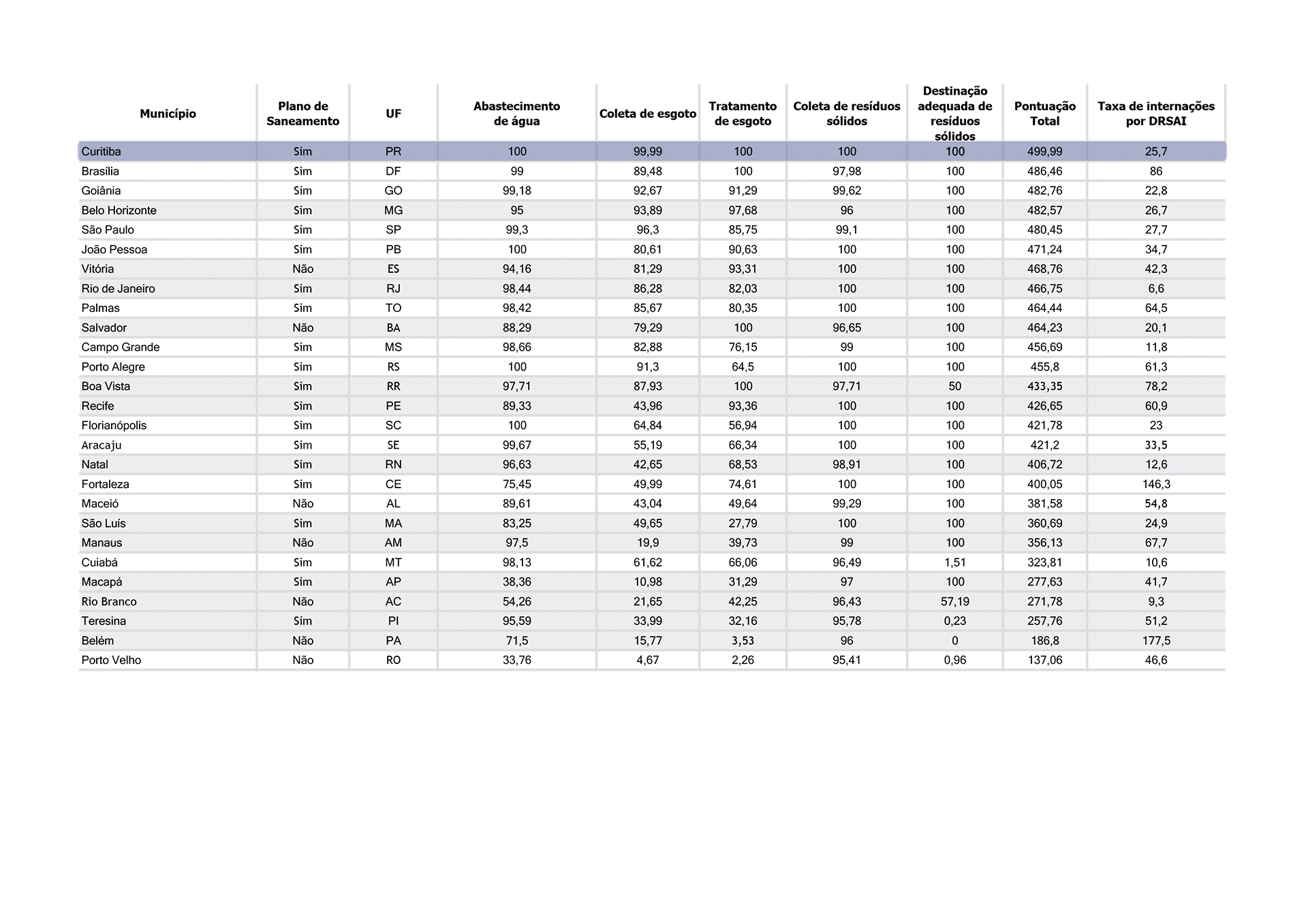 | Município | Plano de Saneamento | UF | Abastecimento de água | Coleta de esgoto | Tratamento de esgoto | Coleta de resíduos sólidos | Destinação adequada de resíduos sólidos | Pontuação Total | Taxa de internações por DRSAI |
|---|---|---|---|---|---|---|---|---|---|
| Curitiba | Sim | PR | 100 | 99,99 | 100 | 100 | 100 | 499,99 | 25,7 |
| Brasília | Sim | DF | 99 | 89,48 | 100 | 97,98 | 100 | 486,46 | 86 |
| Goiânia | Sim | GO | 99,18 | 92,67 | 91,29 | 99,62 | 100 | 482,76 | 22,8 |
| Belo Horizonte | Sim | MG | 95 | 93,89 | 97,68 | 96 | 100 | 482,57 | 26,7 |
| São Paulo | Sim | SP | 99,3 | 96,3 | 85,75 | 99,1 | 100 | 480,45 | 27,7 |
| João Pessoa | Sim | PB | 100 | 80,61 | 90,63 | 100 | 100 | 471,24 | 34,7 |
| Vitória | Não | ES | 94,16 | 81,29 | 93,31 | 100 | 100 | 468,76 | 42,3 |
| Rio de Janeiro | Sim | RJ | 98,44 | 86,28 | 82,03 | 100 | 100 | 466,75 | 6,6 |
| Palmas | Sim | TO | 98,42 | 85,67 | 80,35 | 100 | 100 | 464,44 | 64,5 |
| Salvador | Não | BA | 88,29 | 79,29 | 100 | 96,65 | 100 | 464,23 | 20,1 |
| Campo Grande | Sim | MS | 98,66 | 82,88 | 76,15 | 99 | 100 | 456,69 | 11,8 |
| Porto Alegre | Sim | RS | 100 | 91,3 | 64,5 | 100 | 100 | 455,8 | 61,3 |
| Boa Vista | Sim | RR | 97,71 | 87,93 | 100 | 97,71 | 50 | 433,35 | 78,2 |
| Recife | Sim | PE | 89,33 | 43,96 | 93,36 | 100 | 100 | 426,65 | 60,9 |
| Florianópolis | Sim | SC | 100 | 64,84 | 56,94 | 100 | 100 | 421,78 | 23 |
| Aracaju | Sim | SE | 99,67 | 55,19 | 66,34 | 100 | 100 | 421,2 | 33,5 |
| Natal | Sim | RN | 96,63 | 42,65 | 68,53 | 98,91 | 100 | 406,72 | 12,6 |
| Fortaleza | Sim | CE | 75,45 | 49,99 | 74,61 | 100 | 100 | 400,05 | 146,3 |
| Maceió | Não | AL | 89,61 | 43,04 | 49,64 | 99,29 | 100 | 381,58 | 54,8 |
| São Luís | Sim | MA | 83,25 | 49,65 | 27,79 | 100 | 100 | 360,69 | 24,9 |
| Manaus | Não | AM | 97,5 | 19,9 | 39,73 | 99 | 100 | 356,13 | 67,7 |
| Cuiabá | Sim | MT | 98,13 | 61,62 | 66,06 | 96,49 | 1,51 | 323,81 | 10,6 |
| Macapá | Sim | AP | 38,36 | 10,98 | 31,29 | 97 | 100 | 277,63 | 41,7 |
| Rio Branco | Não | AC | 54,26 | 21,65 | 42,25 | 96,43 | 57,19 | 271,78 | 9,3 |
| Teresina | Sim | PI | 95,59 | 33,99 | 32,16 | 95,78 | 0,23 | 257,76 | 51,2 |
| Belém | Não | PA | 71,5 | 15,77 | 3,53 | 96 | 0 | 186,8 | 177,5 |
| Porto Velho | Não | RO | 33,76 | 4,67 | 2,26 | 95,41 | 0,96 | 137,06 | 46,6 |